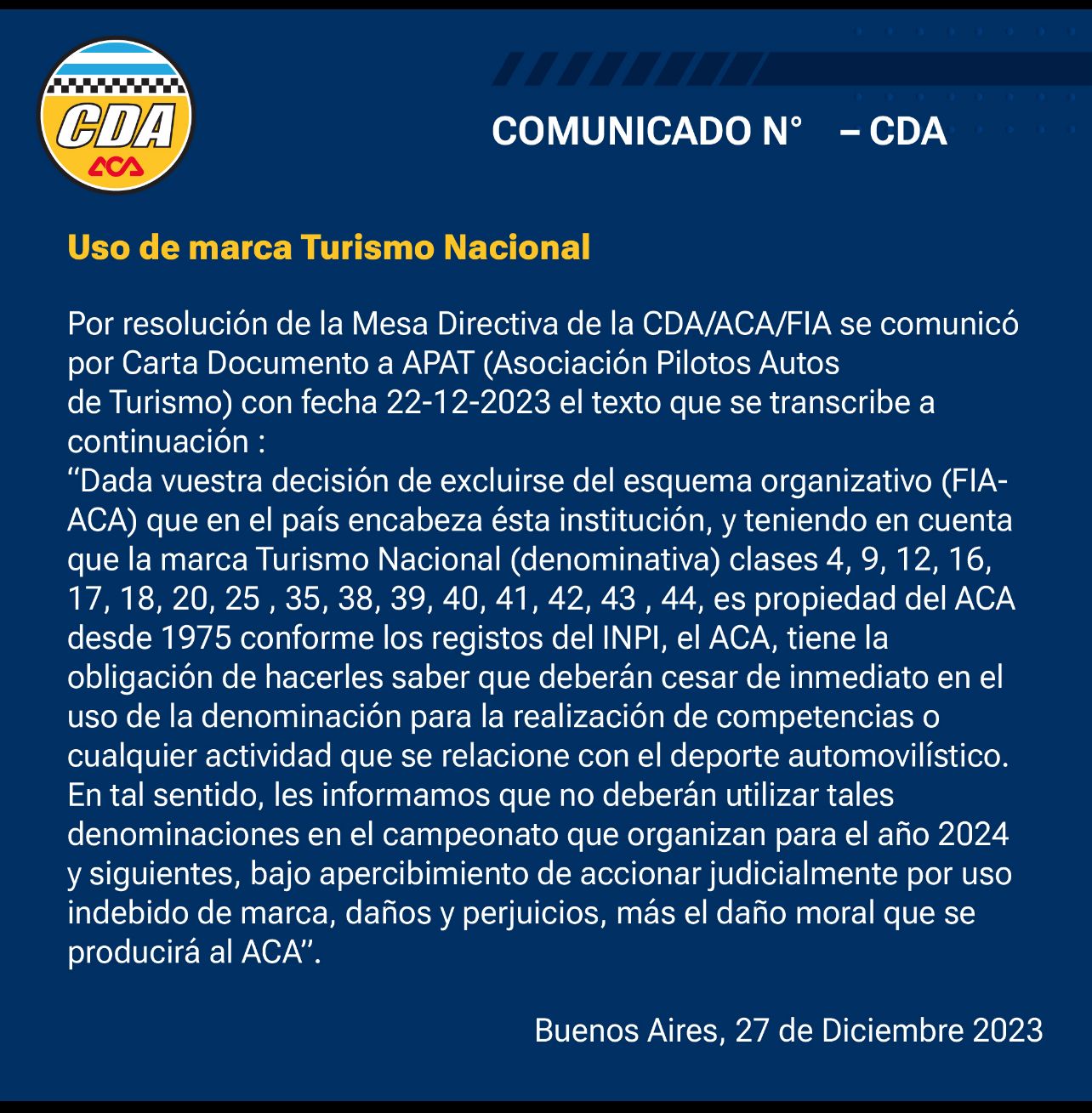 CDA
ACA

COMUNICADO N° – CDA

Uso de marca Turismo Nacional

Por resolución de la Mesa Directiva de la CDA/ACA/FIA se comunicó por Carta Documento a APAT (Asociación Pilotos Autos de Turismo) con fecha 22-12-2023 el texto que se transcribe a continuación :
“Dada vuestra decisión de excluirse del esquema organizativo (FIA-ACA) que en el país encabeza ésta institución, y teniendo en cuenta que la marca Turismo Nacional (denominativa) clases 4, 9, 12, 16, 17, 18, 20, 25 , 35, 38, 39, 40, 41, 42, 43 , 44, es propiedad del ACA desde 1975 conforme los registos del INPI, el ACA, tiene la obligación de hacerles saber que deberán cesar de inmediato en el uso de la denominación para la realización de competencias o cualquier actividad que se relacione con el deporte automovilístico. En tal sentido, les informamos que no deberán utilizar tales denominaciones en el campeonato que organizan para el año 2024 y siguientes, bajo apercibimiento de accionar judicialmente por uso indebido de marca, daños y perjuicios, más el daño moral que se producirá al ACA”.

Buenos Aires, 27 de Diciembre 2023